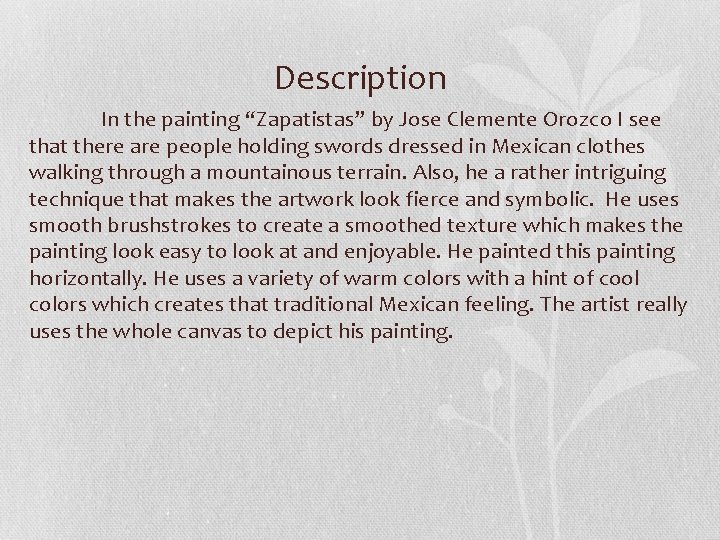 Description

In the painting “Zapatistas” by Jose Clemente Orozco I see that there are people holding swords dressed in Mexican clothes walking through a mountainous terrain. Also, he a rather intriguing technique that makes the artwork look fierce and symbolic. He uses smooth brushstrokes to create a smoothed texture which makes the painting look easy to look at and enjoyable. He painted this painting horizontally. He uses a variety of warm colors with a hint of cool colors which creates that traditional Mexican feeling. The artist really uses the whole canvas to depict his painting.